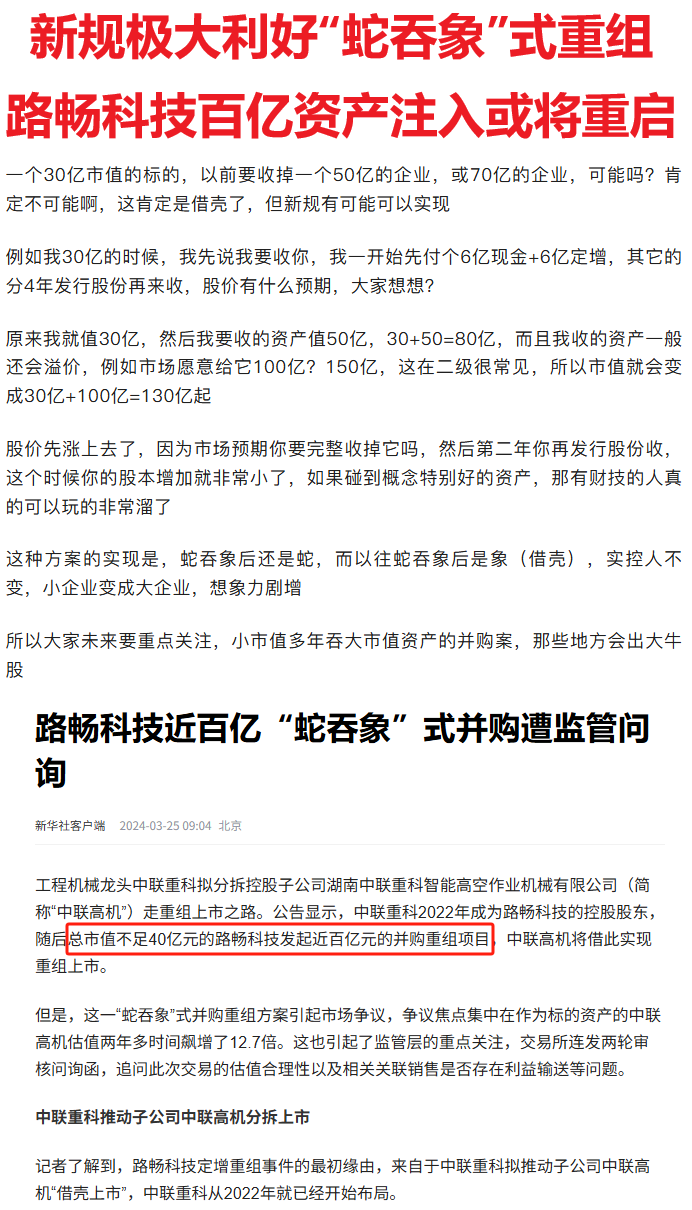 新规极大利好“蛇吞象”式重组
路畅科技百亿资产注入或将重启

一个30亿市值的标的，以前要收掉一个50亿的企业，或70亿的企业，可能吗？肯定不可能啊，这肯定是借壳了，但新规有可能可以实现

例如我30亿的时候，我先说我要收你，我一开始先付个6亿现金+6亿定增，其它的分4年发行股份再来收，股价有什么预期，大家想想？

原来我就值30亿，然后我要收的资产值50亿，30+50=80亿，而且我收的资产一般还会溢价，例如市场愿意给它100亿？150亿，这在二级很常见，所以市值就会变成30亿+100亿=130亿起

股价先涨上去了，因为市场预期你要完整收掉它吗，然后第二年你再发行股份收，这个时候你的股本增加就非常小了，如果碰到概念特别好的资产，那有财技的人真的可以玩的非常溜了

这种方案的实现是，蛇吞象后还是蛇，而以往蛇吞象后是象（借壳），实控人不变，小企业变成大企业，想象力剧增

所以大家未来要重点关注，小市值多年吞大市值资产的并购案，那些地方会出大牛股

路畅科技近百亿“蛇吞象”式并购遭监管问询

新华社客户端 2024-03-25 09:04 北京

工程机械龙头中联重科拟分拆控股子公司湖南中联重科智能高空作业机械有限公司（简称“中联高机”）走重组上市之路。公告显示，中联重科2022年成为路畅科技的控股股东，随后总市值不足40亿元的路畅科技发起近百亿元的并购重组项目，中联高机将借此实现重组上市。

但是，这一“蛇吞象”式并购重组方案引起市场争议，争议焦点集中在作为标的资产的中联高机估值两年多时间飙增了12.7倍。这也引起了监管层的重点关注，交易所连发两轮审核问询函，追问此次交易的估值合理性以及相关关联销售是否存在利益输送等问题。

中联重科推动子公司中联高机分拆上市

记者了解到，路畅科技定增重组事件的最初缘由，来自于中联重科拟推动子公司中联高机“借壳上市”，中联重科从2022年就已经开始布局。